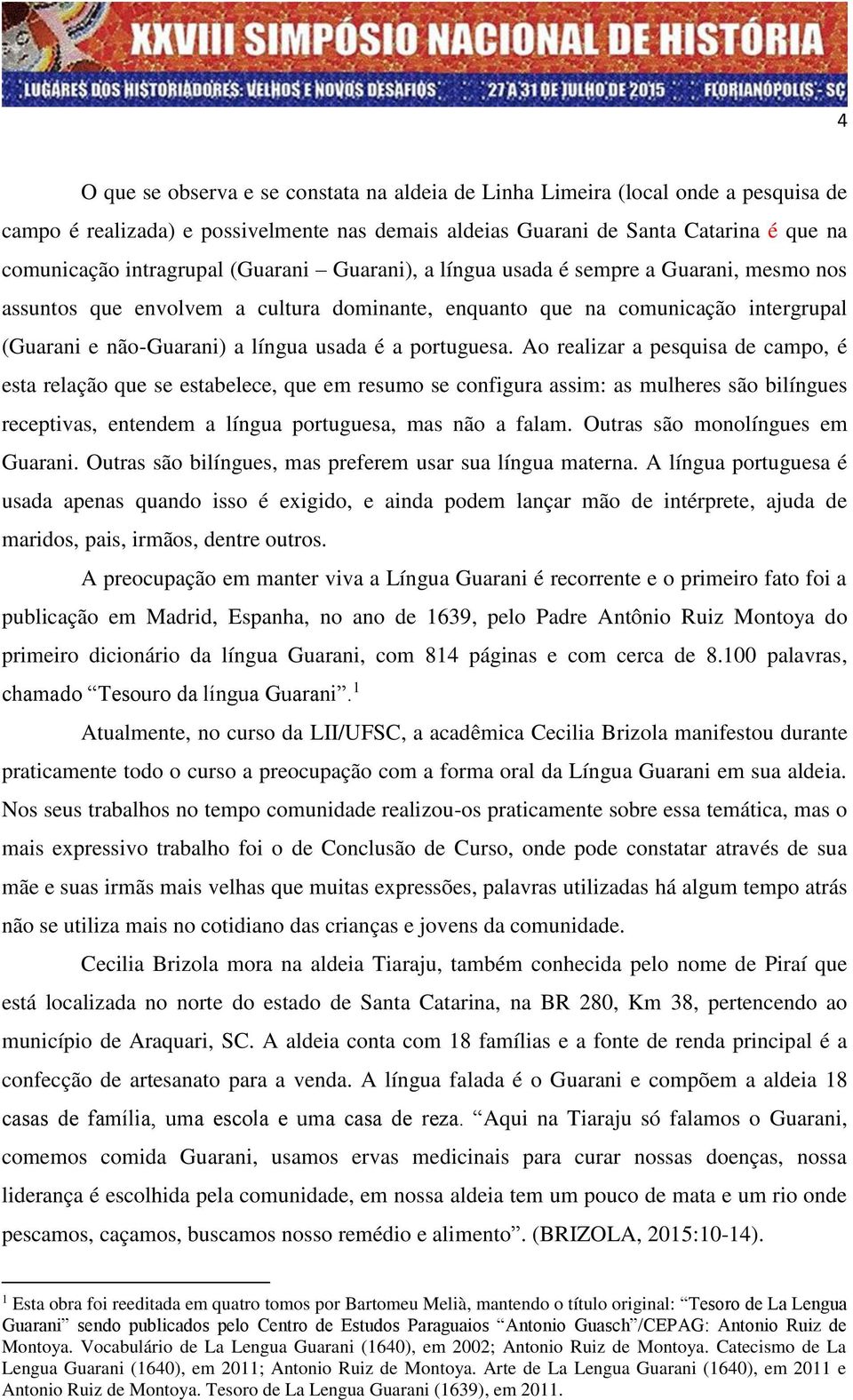 XXVIII SIMPÓSIO NACIONAL DE HISTÓRIA
LUGARES DOS HISTORIADORES: VELHOS E NOVOS DESAFIOS 27 A 31 DE JULHO DE 2015 FLORIANÓPOLIS - SC

4

O que se observa e se constata na aldeia de Linha Limeira (local onde a pesquisa de campo é realizada) e possivelmente nas demais aldeias Guarani de Santa Catarina é que na comunicação intragrupal (Guarani – Guarani), a língua usada é sempre a Guarani, mesmo nos assuntos que envolvem a cultura dominante, enquanto que na comunicação intergrupal (Guarani e não-Guarani) a língua usada é a portuguesa. Ao realizar a pesquisa de campo, é esta relação que se estabelece, que em resumo se configura assim: as mulheres são bilíngues receptivas, entendem a língua portuguesa, mas não a falam. Outras são monolíngues em Guarani. Outras são bilíngues, mas preferem usar sua língua materna. A língua portuguesa é usada apenas quando isso é exigido, e ainda podem lançar mão de intérprete, ajuda de maridos, pais, irmãos, dentre outros.

A preocupação em manter viva a Língua Guarani é recorrente e o primeiro fato foi a publicação em Madrid, Espanha, no ano de 1639, pelo Padre Antônio Ruiz Montoya do primeiro dicionário da língua Guarani, com 814 páginas e com cerca de 8.100 palavras, chamado “Tesouro da língua Guarani”.$^1$

Atualmente, no curso da LII/UFSC, a acadêmica Cecilia Brizola manifestou durante praticamente todo o curso a preocupação com a forma oral da Língua Guarani em sua aldeia. Nos seus trabalhos no tempo comunidade realizou-os praticamente sobre essa temática, mas o mais expressivo trabalho foi o de Conclusão de Curso, onde pode constatar através de sua mãe e suas irmãs mais velhas que muitas expressões, palavras utilizadas há algum tempo atrás não se utiliza mais no cotidiano das crianças e jovens da comunidade.

Cecilia Brizola mora na aldeia Tiaraju, também conhecida pelo nome de Piraí que está localizada no norte do estado de Santa Catarina, na BR 280, Km 38, pertencendo ao município de Araquari, SC. A aldeia conta com 18 famílias e a fonte de renda principal é a confecção de artesanato para a venda. A língua falada é o Guarani e compõem a aldeia 18 casas de família, uma escola e uma casa de reza. “Aqui na Tiaraju só falamos o Guarani, comemos comida Guarani, usamos ervas medicinais para curar nossas doenças, nossa liderança é escolhida pela comunidade, em nossa aldeia tem um pouco de mata e um rio onde pescamos, caçamos, buscamos nosso remédio e alimento”. (BRIZOLA, 2015:10-14).

$^1$ Esta obra foi reeditada em quatro tomos por Bartomeu Melià, mantendo o título original: “Tesoro de La Lengua Guarani” sendo publicados pelo Centro de Estudos Paraguaios “Antonio Guasch”/CEPAG: Antonio Ruiz de Montoya. Vocabulário de La Lengua Guarani (1640), em 2002; Antonio Ruiz de Montoya. Catecismo de La Lengua Guarani (1640), em 2011; Antonio Ruiz de Montoya. Arte de La Lengua Guarani (1640), em 2011 e Antonio Ruiz de Montoya. Tesoro de La Lengua Guarani (1639), em 2011.